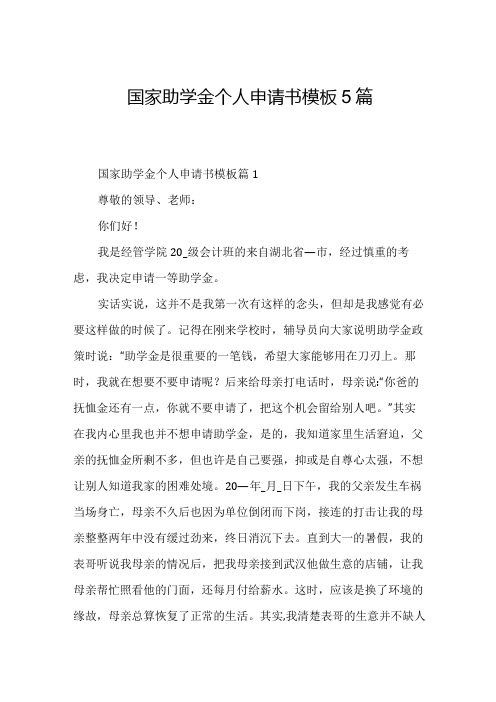 国家助学金个人申请书模板5篇

国家助学金个人申请书模板篇1

尊敬的领导、老师：

你们好！

我是经管学院20_级会计班的来自湖北省—市，经过慎重的考虑，我决定申请一等助学金。

实话实说，这并不是我第一次有这样的念头，但却是我感觉有必要这样做的时候了。记得在刚来学校时，辅导员向大家说明助学金政策时说：“助学金是很重要的一笔钱，希望大家能够用在刀刃上。那时，我就在想要不要申请呢？后来给母亲打电话时，母亲说:“你爸的抚恤金还有一点，你就不要申请了，把这个机会留给别人吧。”其实在我内心里我也并不想申请助学金，是的，我知道家里生活窘迫，父亲的抚恤金所剩不多，但也许是自己要强，抑或是自尊心太强，不想让别人知道我家的困难处境。20—年_月_日下午，我的父亲发生车祸当场身亡，母亲不久后也因为单位倒闭而下岗，接连的打击让我的母亲整整两年中没有缓过劲来，终日消沉下去。直到大一的暑假，我的表哥听说我母亲的情况后，把我母亲接到武汉他做生意的店铺，让我母亲帮忙照看他的门面，还每月付给薪水。这时，应该是换了环境的缘故，母亲总算恢复了正常的生活。其实,我清楚表哥的生意并不缺人